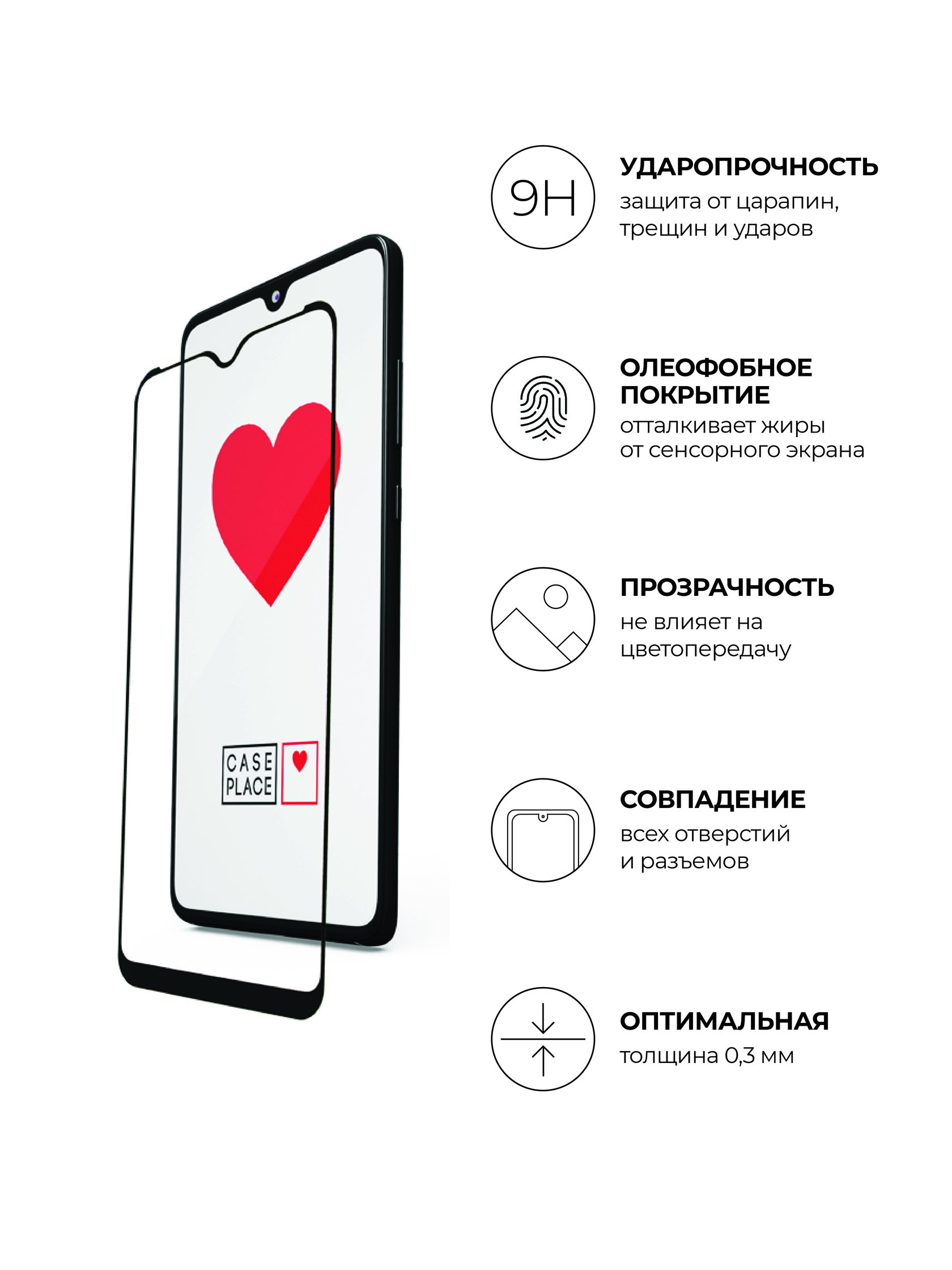 CASE PLACE

9H

УДАРОПРОЧНОСТЬ
защита от царапин, трещин и ударов

ОЛЕОФОБНОЕ ПОКРЫТИЕ
отталкивает жиры от сенсорного экрана

ПРОЗРАЧНОСТЬ
не влияет на цветопередачу

СОВПАДЕНИЕ
всех отверстий и разъемов

ОПТИМАЛЬНАЯ
толщина 0,3 мм